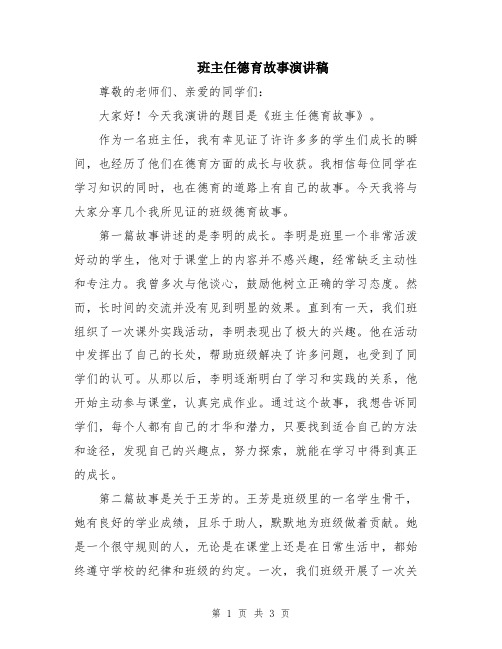 班主任德育故事演讲稿

尊敬的老师们、亲爱的同学们：

大家好！今天我演讲的题目是《班主任德育故事》。

作为一名班主任，我有幸见证了许许多多的学生们成长的瞬间，也经历了他们在德育方面的成长与收获。我相信每位同学在学习知识的同时，也在德育的道路上有自己的故事。今天我将与大家分享几个我所见证的班级德育故事。

第一篇故事讲述的是李明的成长。李明是班里一个非常活泼好动的学生，他对于课堂上的内容并不感兴趣，经常缺乏主动性和专注力。我曾多次与他谈心，鼓励他树立正确的学习态度。然而，长时间的交流并没有见到明显的效果。直到有一天，我们班组织了一次课外实践活动，李明表现出了极大的兴趣。他在活动中发挥出了自己的长处，帮助班级解决了许多问题，也受到了同学们的认可。从那以后，李明逐渐明白了学习和实践的关系，他开始主动参与课堂，认真完成作业。通过这个故事，我想告诉同学们，每个人都有自己的才华和潜力，只要找到适合自己的方法和途径，发现自己的兴趣点，努力探索，就能在学习中得到真正的成长。

第二篇故事是关于王芳的。王芳是班级里的一名学生骨干，她有良好的学业成绩，且乐于助人，默默地为班级做着贡献。她是一个很守规则的人，无论是在课堂上还是在日常生活中，都始终遵守学校的纪律和班级的约定。一次，我们班级开展了一次关

第 1 页 共 3 页